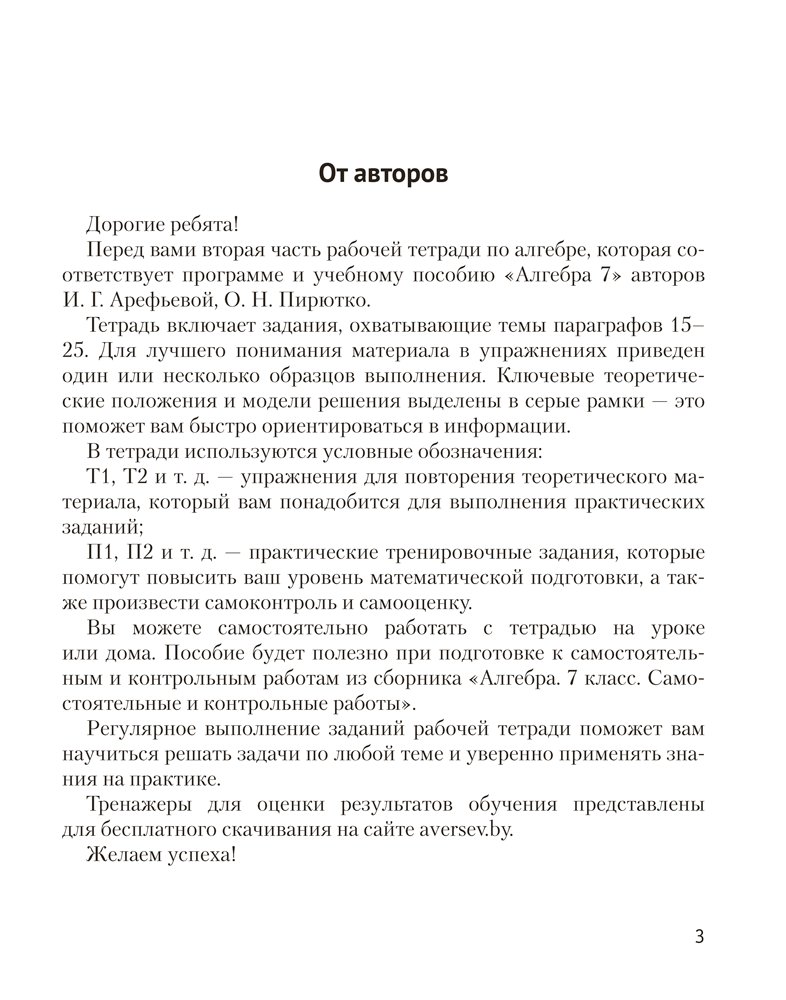 От авторов

Дорогие ребята!

Перед вами вторая часть рабочей тетради по алгебре, которая соответствует программе и учебному пособию «Алгебра 7» авторов И. Г. Арефьевой, О. Н. Пирютко.

Тетрадь включает задания, охватывающие темы параграфов 15–25. Для лучшего понимания материала в упражнениях приведен один или несколько образцов выполнения. Ключевые теоретические положения и модели решения выделены в серые рамки — это поможет вам быстро ориентироваться в информации.

В тетради используются условные обозначения:

Т1, Т2 и т. д. — упражнения для повторения теоретического материала, который вам понадобится для выполнения практических заданий;

П1, П2 и т. д. — практические тренировочные задания, которые помогут повысить ваш уровень математической подготовки, а также произвести самоконтроль и самооценку.

Вы можете самостоятельно работать с тетрадью на уроке или дома. Пособие будет полезно при подготовке к самостоятельным и контрольным работам из сборника «Алгебра. 7 класс. Самостоятельные и контрольные работы».

Регулярное выполнение заданий рабочей тетради поможет вам научиться решать задачи по любой теме и уверенно применять знания на практике.

Тренажеры для оценки результатов обучения представлены для бесплатного скачивания на сайте aversev.by.

Желаем успеха!

3